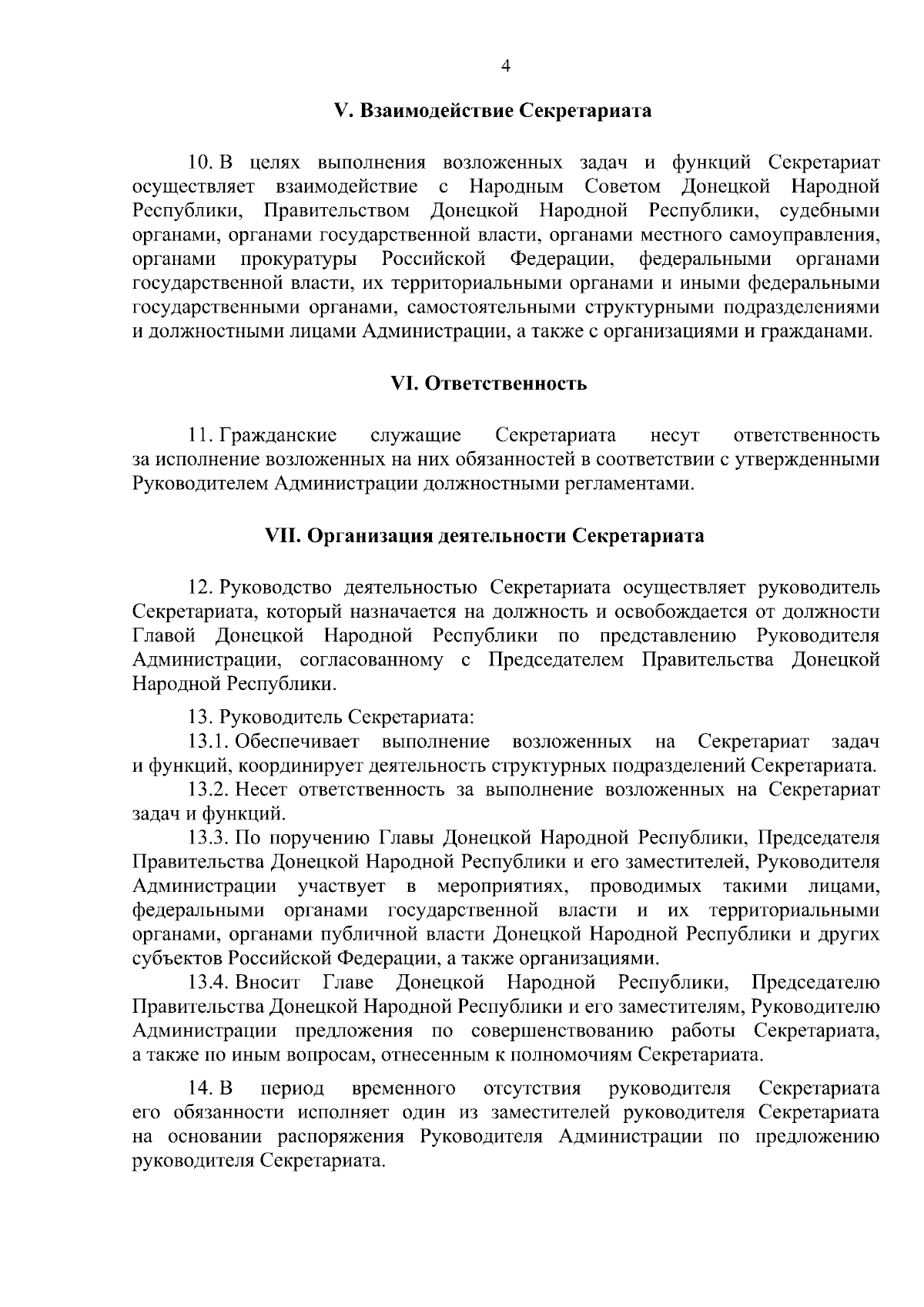 4

V. Взаимодействие Секретариата

10. В целях выполнения возложенных задач и функций Секретариат осуществляет взаимодействие с Народным Советом Донецкой Народной Республики, Правительством Донецкой Народной Республики, судебными органами, органами государственной власти, органами местного самоуправления, органами прокуратуры Российской Федерации, федеральными органами государственной власти, их территориальными органами и иными федеральными государственными органами, самостоятельными структурными подразделениями и должностными лицами Администрации, а также с организациями и гражданами.

VI. Ответственность

11. Гражданские служащие Секретариата несут ответственность за исполнение возложенных на них обязанностей в соответствии с утвержденными Руководителем Администрации должностными регламентами.

VII. Организация деятельности Секретариата

12. Руководство деятельностью Секретариата осуществляет руководитель Секретариата, который назначается на должность и освобождается от должности Главой Донецкой Народной Республики по представлению Руководителя Администрации, согласованному с Председателем Правительства Донецкой Народной Республики.

13. Руководитель Секретариата:

13.1. Обеспечивает выполнение возложенных на Секретариат задач и функций, координирует деятельность структурных подразделений Секретариата.

13.2. Несет ответственность за выполнение возложенных на Секретариат задач и функций.

13.3. По поручению Главы Донецкой Народной Республики, Председателя Правительства Донецкой Народной Республики и его заместителей, Руководителя Администрации участвует в мероприятиях, проводимых такими лицами, федеральными органами государственной власти и их территориальными органами, органами публичной власти Донецкой Народной Республики и других субъектов Российской Федерации, а также организациями.

13.4. Вносит Главе Донецкой Народной Республики, Председателю Правительства Донецкой Народной Республики и его заместителям, Руководителю Администрации предложения по совершенствованию работы Секретариата, а также по иным вопросам, отнесенным к полномочиям Секретариата.

14. В период временного отсутствия руководителя Секретариата его обязанности исполняет один из заместителей руководителя Секретариата на основании распоряжения Руководителя Администрации по предложению руководителя Секретариата.